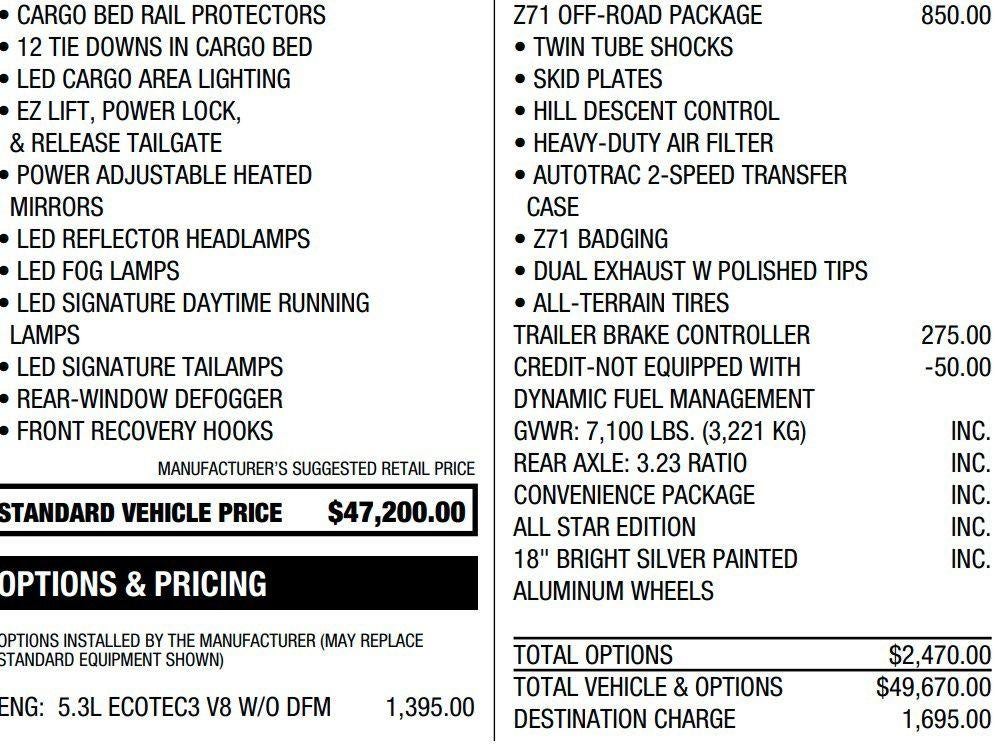 • CARGO BED RAIL PROTECTORS
• 12 TIE DOWNS IN CARGO BED
• LED CARGO AREA LIGHTING
• EZ LIFT, POWER LOCK, & RELEASE TAILGATE
• POWER ADJUSTABLE HEATED MIRRORS
• LED REFLECTOR HEADLAMPS
• LED FOG LAMPS
• LED SIGNATURE DAYTIME RUNNING LAMPS
• LED SIGNATURE TAILAMPS
• REAR-WINDOW DEFOGGER
• FRONT RECOVERY HOOKS

MANUFACTURER'S SUGGESTED RETAIL PRICE

STANDARD VEHICLE PRICE $47,200.00

OPTIONS & PRICING

OPTIONS INSTALLED BY THE MANUFACTURER (MAY REPLACE STANDARD EQUIPMENT SHOWN)

ENG: 5.3L ECOTEC3 V8 W/O DFM 1,395.00

Z71 OFF-ROAD PACKAGE 850.00
• TWIN TUBE SHOCKS
• SKID PLATES
• HILL DESCENT CONTROL
• HEAVY-DUTY AIR FILTER
• AUTOTRAC 2-SPEED TRANSFER CASE
• Z71 BADGING
• DUAL EXHAUST W POLISHED TIPS
• ALL-TERRAIN TIRES
TRAILER BRAKE CONTROLLER 275.00
CREDIT-NOT EQUIPPED WITH DYNAMIC FUEL MANAGEMENT -50.00
GVWR: 7,100 LBS. (3,221 KG) INC.
REAR AXLE: 3.23 RATIO INC.
CONVENIENCE PACKAGE INC.
ALL STAR EDITION INC.
18" BRIGHT SILVER PAINTED ALUMINUM WHEELS INC.

TOTAL OPTIONS $2,470.00
TOTAL VEHICLE & OPTIONS $49,670.00
DESTINATION CHARGE 1,695.00